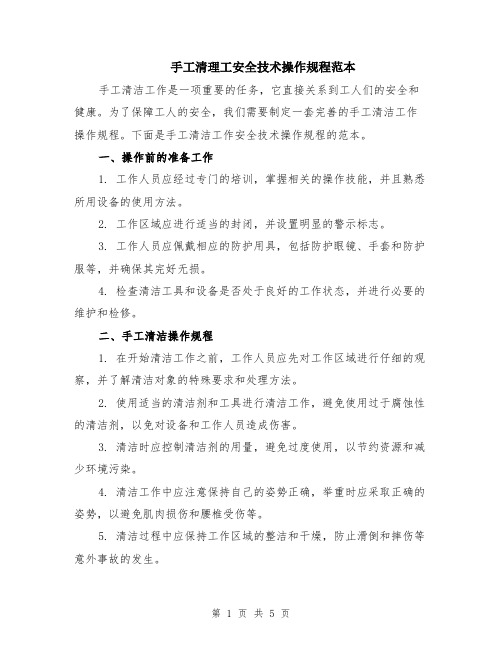 手工清理工安全技术操作规程范本

手工清洁工作是一项重要的任务，它直接关系到工人们的安全和健康。为了保障工人的安全，我们需要制定一套完善的手工清洁工作操作规程。下面是手工清洁工作安全技术操作规程的范本。

一、操作前的准备工作

1. 工作人员应经过专门的培训，掌握相关的操作技能，并且熟悉所用设备的使用方法。

2. 工作区域应进行适当的封闭，并设置明显的警示标志。

3. 工作人员应佩戴相应的防护用具，包括防护眼镜、手套和防护服等，并确保其完好无损。

4. 检查清洁工具和设备是否处于良好的工作状态，并进行必要的维护和检修。

二、手工清洁操作规程

1. 在开始清洁工作之前，工作人员应先对工作区域进行仔细的观察，并了解清洁对象的特殊要求和处理方法。

2. 使用适当的清洁剂和工具进行清洁工作，避免使用过于腐蚀性的清洁剂，以免对设备和工作人员造成伤害。

3. 清洁时应控制清洁剂的用量，避免过度使用，以节约资源和减少环境污染。

4. 清洁工作中应注意保持自己的姿势正确，举重时应采取正确的姿势，以避免肌肉损伤和腰椎受伤等。

5. 清洁过程中应保持工作区域的整洁和干燥，防止滑倒和摔伤等意外事故的发生。

第 1 页 共 5 页